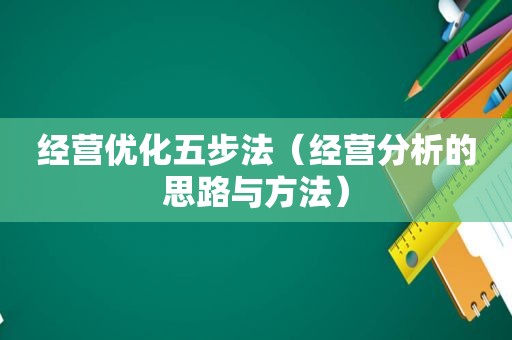 经营优化五步法（经营分析的思路与方法）